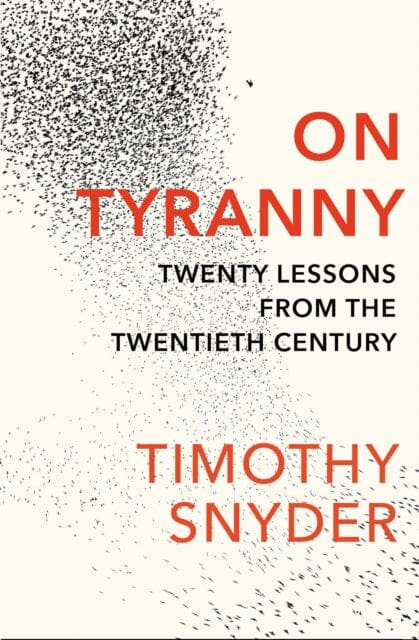 ON TYRANNY

TWENTY LESSONS FROM THE TWENTIETH CENTURY

TIMOTHY SNYDER